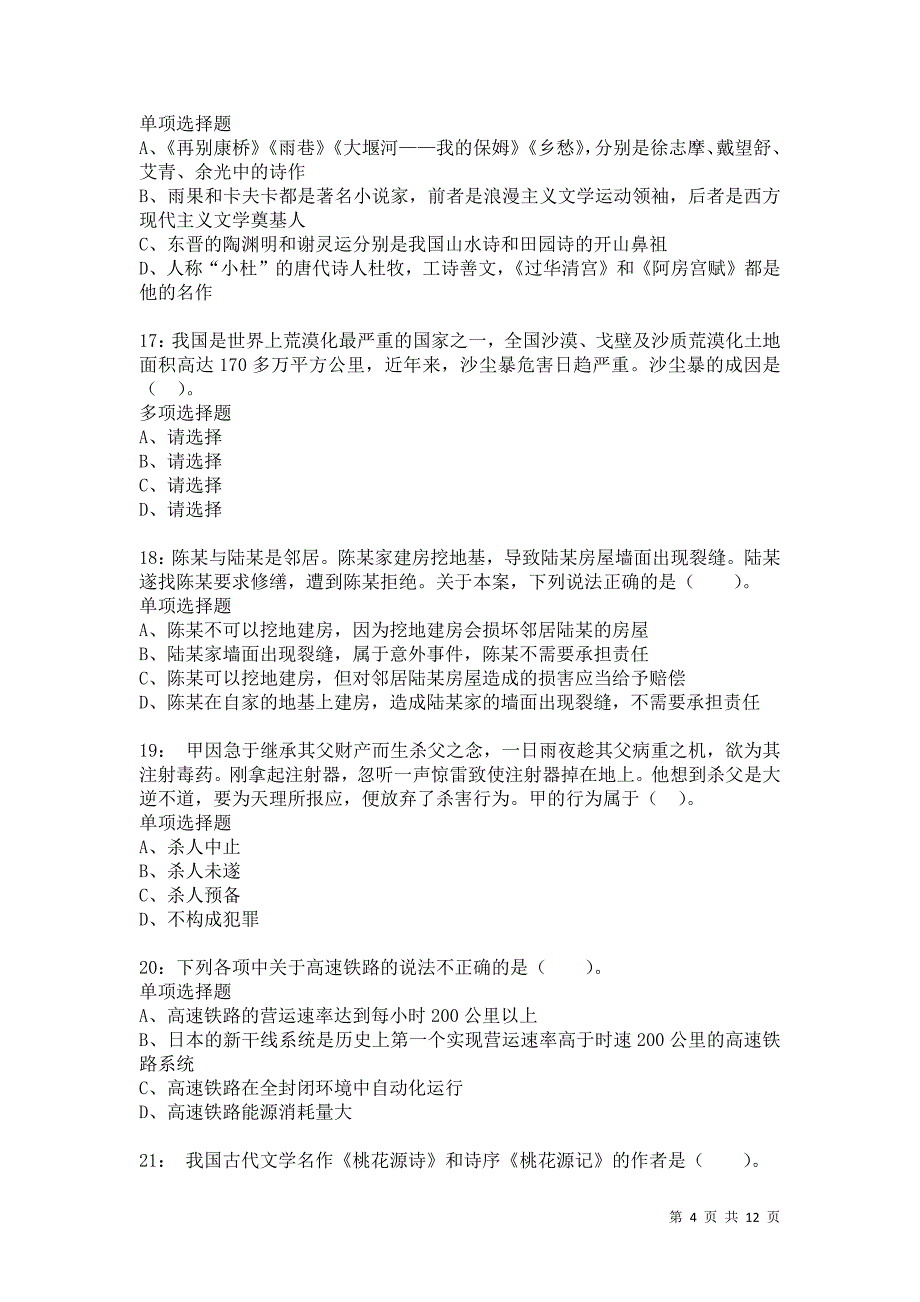 单项选择题
A、《再别康桥》《雨巷》《大堰河——我的保姆》《乡愁》，分别是徐志摩、戴望舒、艾青、余光中的诗作
B、雨果和卡夫卡都是著名小说家，前者是浪漫主义文学运动领袖，后者是西方现代主义文学奠基人
C、东晋的陶渊明和谢灵运分别是我国山水诗和田园诗的开山鼻祖
D、人称“小杜”的唐代诗人杜牧，工诗善文，《过华清宫》和《阿房宫赋》都是他的名作

17：我国是世界上荒漠化最严重的国家之一，全国沙漠、戈壁及沙质荒漠化土地面积高达 170 多万平方公里，近年来，沙尘暴危害日趋严重。沙尘暴的成因是（ ）。
多项选择题
A、请选择
B、请选择
C、请选择
D、请选择

18：陈某与陆某是邻居。陈某家建房挖地基，导致陆某房屋墙面出现裂缝。陆某遂找陈某要求修缮，遭到陈某拒绝。关于本案，下列说法正确的是（　　）。
单项选择题
A、陈某不可以挖地建房，因为挖地建房会损坏邻居陆某的房屋
B、陆某家墙面出现裂缝，属于意外事件，陈某不需要承担责任
C、陈某可以挖地建房，但对邻居陆某房屋造成的损害应当给予赔偿
D、陈某在自家的地基上建房，造成陆某家的墙面出现裂缝，不需要承担责任

19：　甲因急于继承其父财产而生杀父之念，一日雨夜趁其父病重之机，欲为其注射毒药。刚拿起注射器，忽听一声惊雷致使注射器掉在地上。他想到杀父是大逆不道，要为天理所报应，便放弃了杀害行为。甲的行为属于（ ）。
单项选择题
A、杀人中止
B、杀人未遂
C、杀人预备
D、不构成犯罪

20：下列各项中关于高速铁路的说法不正确的是（　　）。
单项选择题
A、高速铁路的营运速率达到每小时 200 公里以上
B、日本的新干线系统是历史上第一个实现营运速率高于时速 200 公里的高速铁路系统
C、高速铁路在全封闭环境中自动化运行
D、高速铁路能源消耗量大

21：　我国古代文学名作《桃花源诗》和诗序《桃花源记》的作者是（　　）。

第 4 页 共 12 页